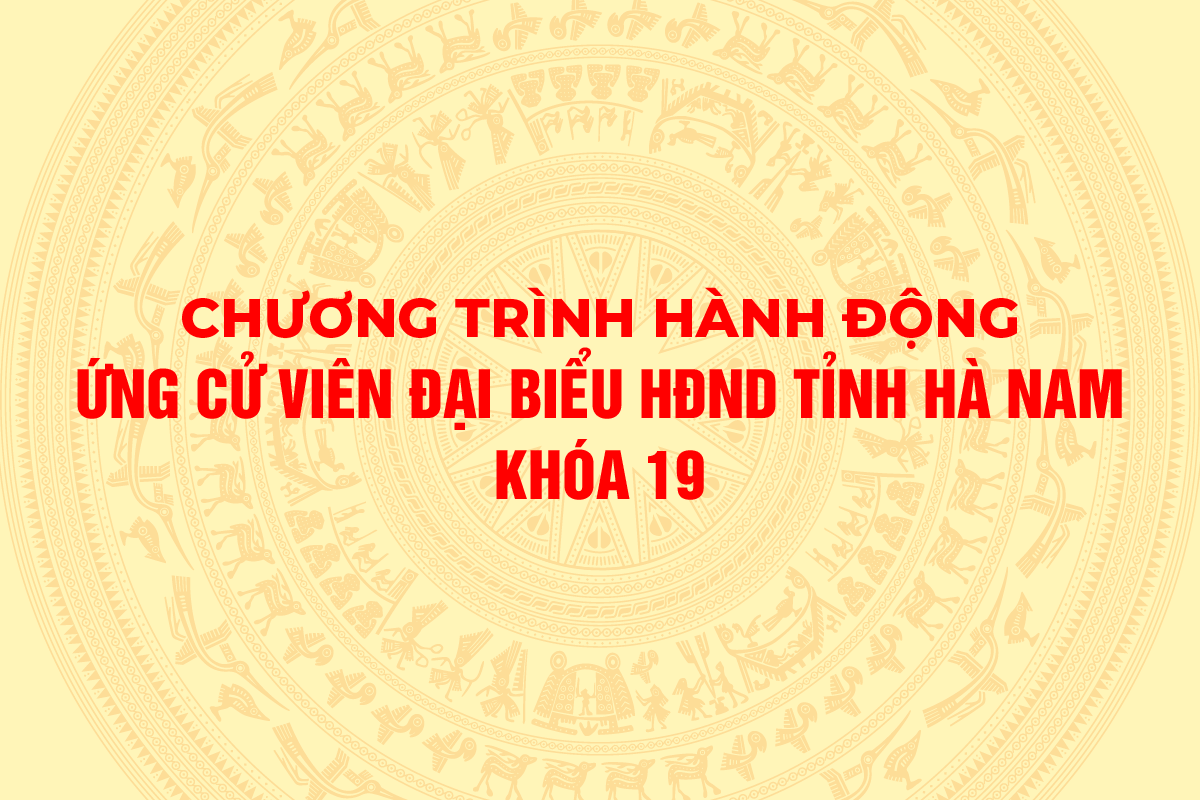 CHƯƠNG TRÌNH HÀNH ĐỘNG
ỨNG CỬ VIÊN ĐẠI BIỂU HĐND TỈNH HÀ NAM
KHÓA 19